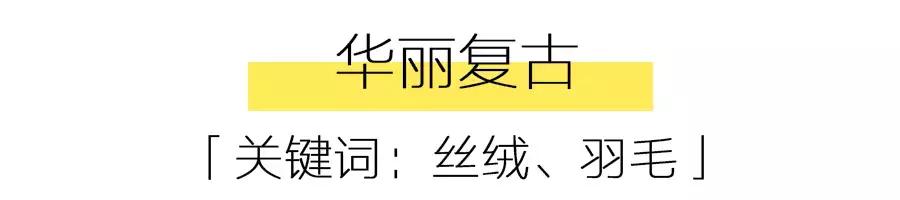 华丽复古

「关键词：丝绒、羽毛」